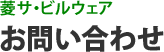 菱サ・ビルウェア
お問い合わせ